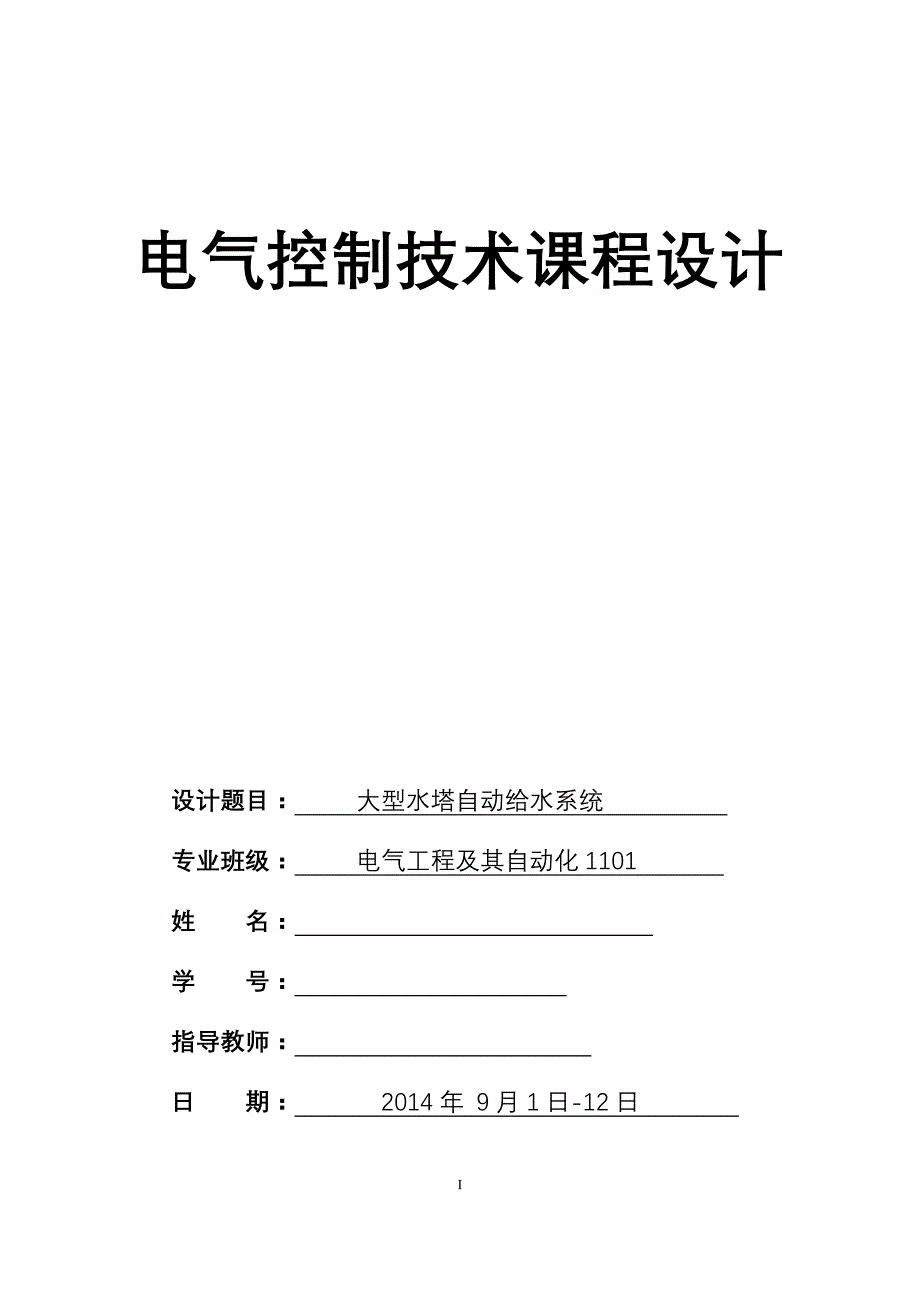 电气控制技术课程设计

设计题目： 大型水塔自动给水系统

专业班级： 电气工程及其自动化 1101

姓 名：

学 号：

指导教师：

日 期： 2014 年 9 月 1 日-12 日

I